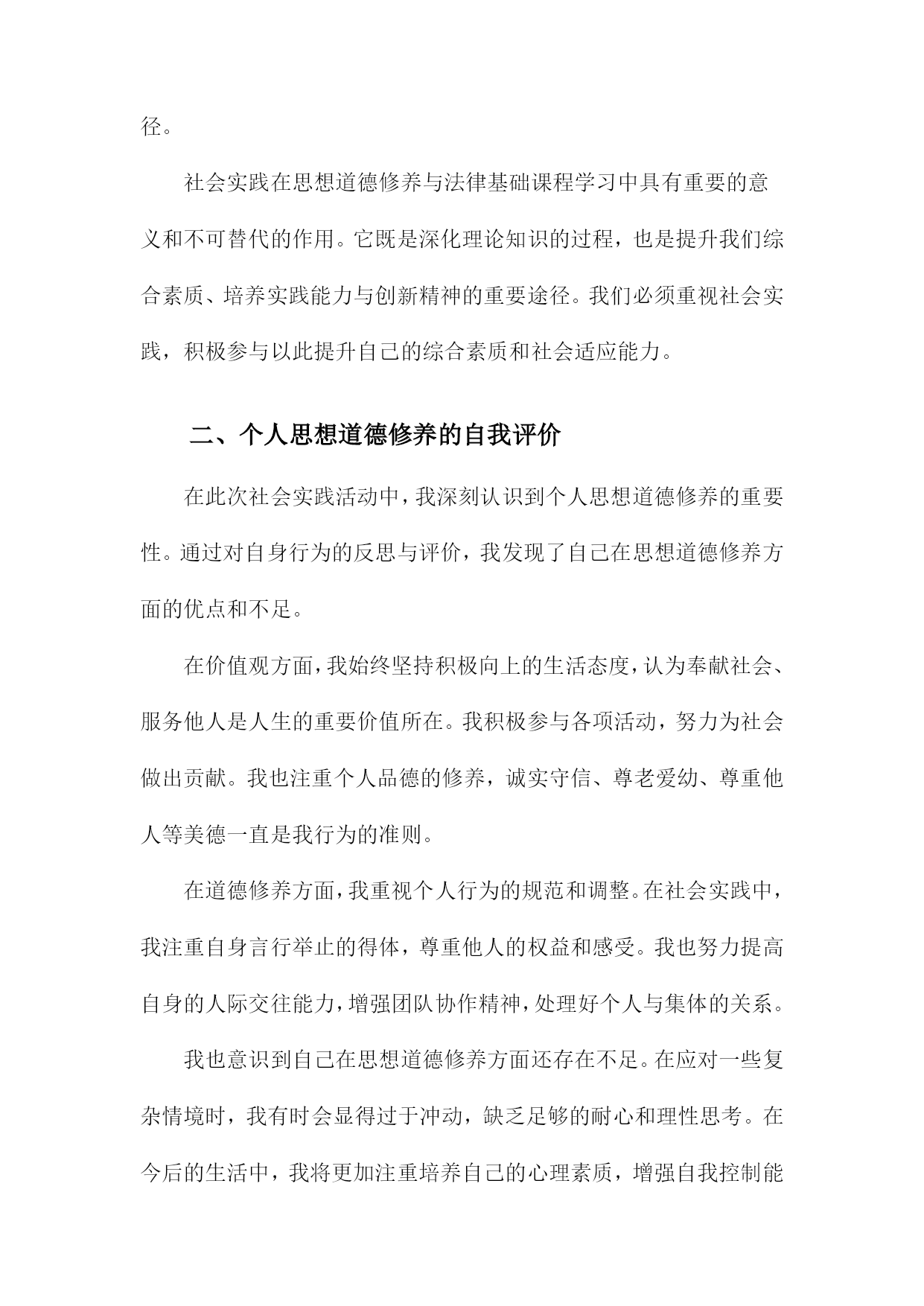 径。

社会实践在思想道德修养与法律基础课程学习中具有重要的意义和不可替代的作用。它既是深化理论知识的过程，也是提升我们综合素质、培养实践能力与创新精神的重要途径。我们必须重视社会实践，积极参与以此提升自己的综合素质和社会适应能力。

二、个人思想道德修养的自我评价

在此次社会实践活动中，我深刻认识到个人思想道德修养的重要性。通过对自身行为的反思与评价，我发现了自己在思想道德修养方面的优点和不足。

在价值观方面，我始终坚持积极向上的生活态度，认为奉献社会、服务他人是人生的重要价值所在。我积极参与各项活动，努力为社会做出贡献。我也注重个人品德的修养，诚实守信、尊老爱幼、尊重他人等美德一直是我行为的准则。

在道德修养方面，我重视个人行为的规范和调整。在社会实践中，我注重自身言行举止的得体，尊重他人的权益和感受。我也努力提高自身的人际交往能力，增强团队协作精神，处理好个人与集体的关系。

我也意识到自己在思想道德修养方面还存在不足。在应对一些复杂情境时，我有时会显得过于冲动，缺乏足够的耐心和理性思考。在今后的生活中，我将更加注重培养自己的心理素质，增强自我控制能